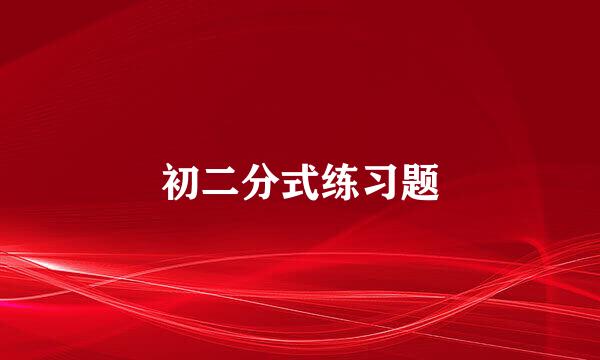 初二分式练习题